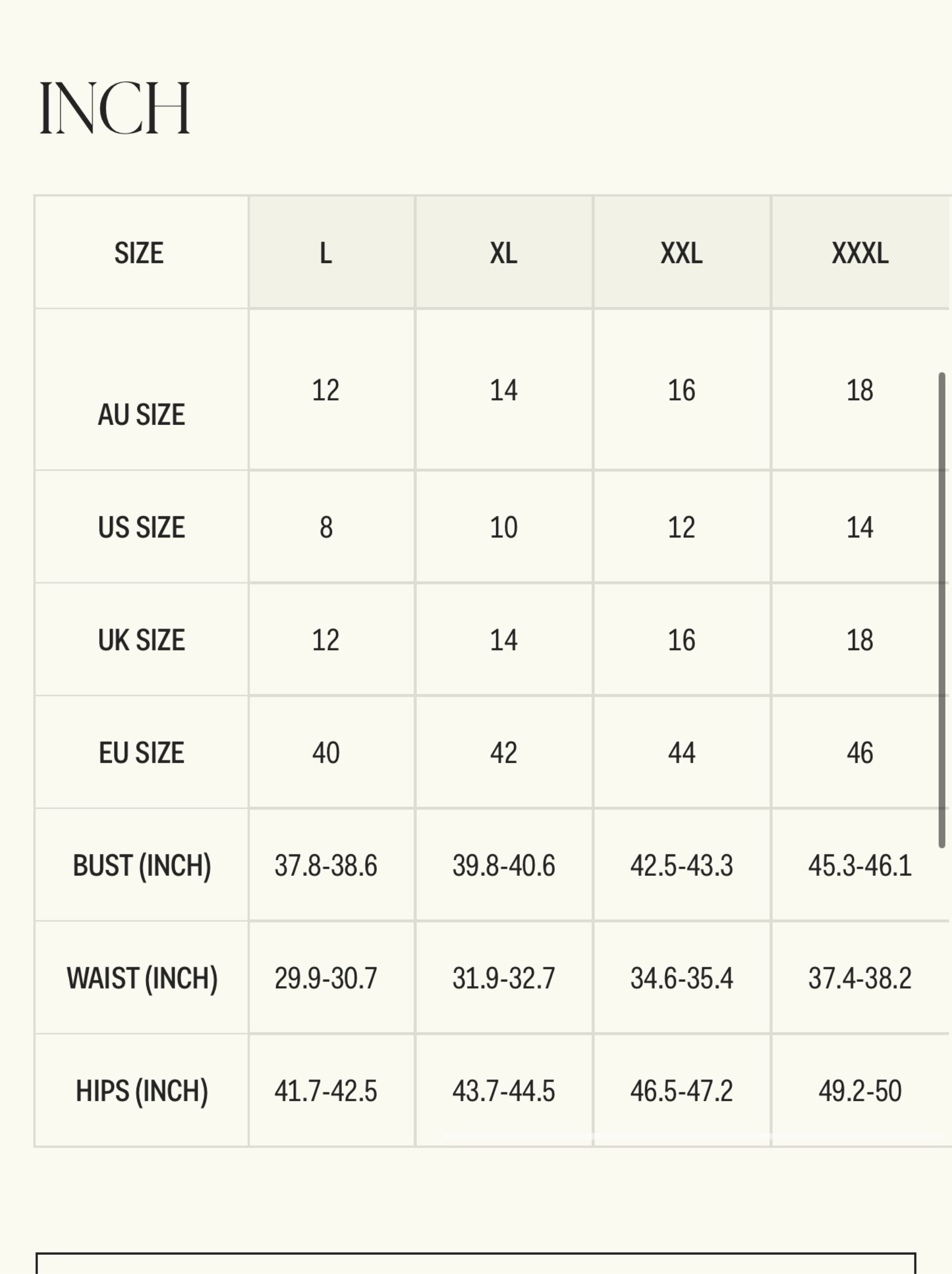 INCH

| SIZE | L | XL | XXL | XXXL |
|---|---|---|---|---|
| AU SIZE | 12 | 14 | 16 | 18 |
| US SIZE | 8 | 10 | 12 | 14 |
| UK SIZE | 12 | 14 | 16 | 18 |
| EU SIZE | 40 | 42 | 44 | 46 |
| BUST (INCH) | 37.8-38.6 | 39.8-40.6 | 42.5-43.3 | 45.3-46.1 |
| WAIST (INCH) | 29.9-30.7 | 31.9-32.7 | 34.6-35.4 | 37.4-38.2 |
| HIPS (INCH) | 41.7-42.5 | 43.7-44.5 | 46.5-47.2 | 49.2-50 |